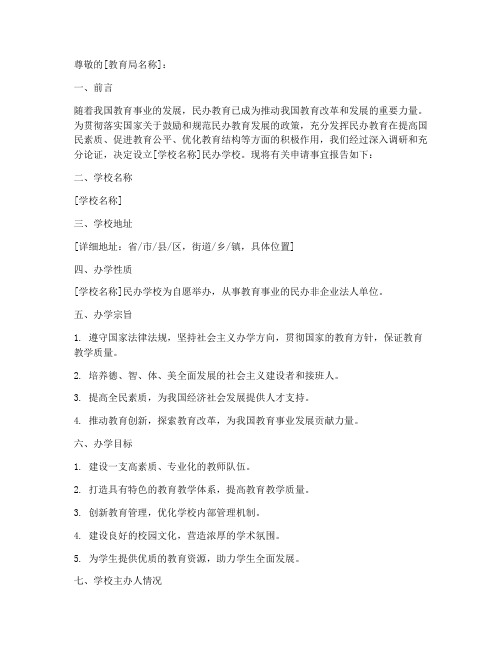 尊敬的[教育局名称]：

一、前言

随着我国教育事业的发展，民办教育已成为推动我国教育改革和发展的重要力量。为贯彻落实国家关于鼓励和规范民办教育发展的政策，充分发挥民办教育在提高国民素质、促进教育公平、优化教育结构等方面的积极作用，我们经过深入调研和充分论证，决定设立[学校名称]民办学校。现将有关申请事宜报告如下：

二、学校名称

[学校名称]

三、学校地址

[详细地址：省/市/县/区，街道/乡/镇，具体位置]

四、办学性质

[学校名称]民办学校为自愿举办，从事教育事业的民办非企业法人单位。

五、办学宗旨

1. 遵守国家法律法规，坚持社会主义办学方向，贯彻国家的教育方针，保证教育教学质量。

2. 培养德、智、体、美全面发展的社会主义建设者和接班人。

3. 提高全民素质，为我国经济社会发展提供人才支持。

4. 推动教育创新，探索教育改革，为我国教育事业发展贡献力量。

六、办学目标

1. 建设一支高素质、专业化的教师队伍。

2. 打造具有特色的教育教学体系，提高教育教学质量。

3. 创新教育管理，优化学校内部管理机制。

4. 建设良好的校园文化，营造浓厚的学术氛围。

5. 为学生提供优质的教育资源，助力学生全面发展。

七、学校主办人情况